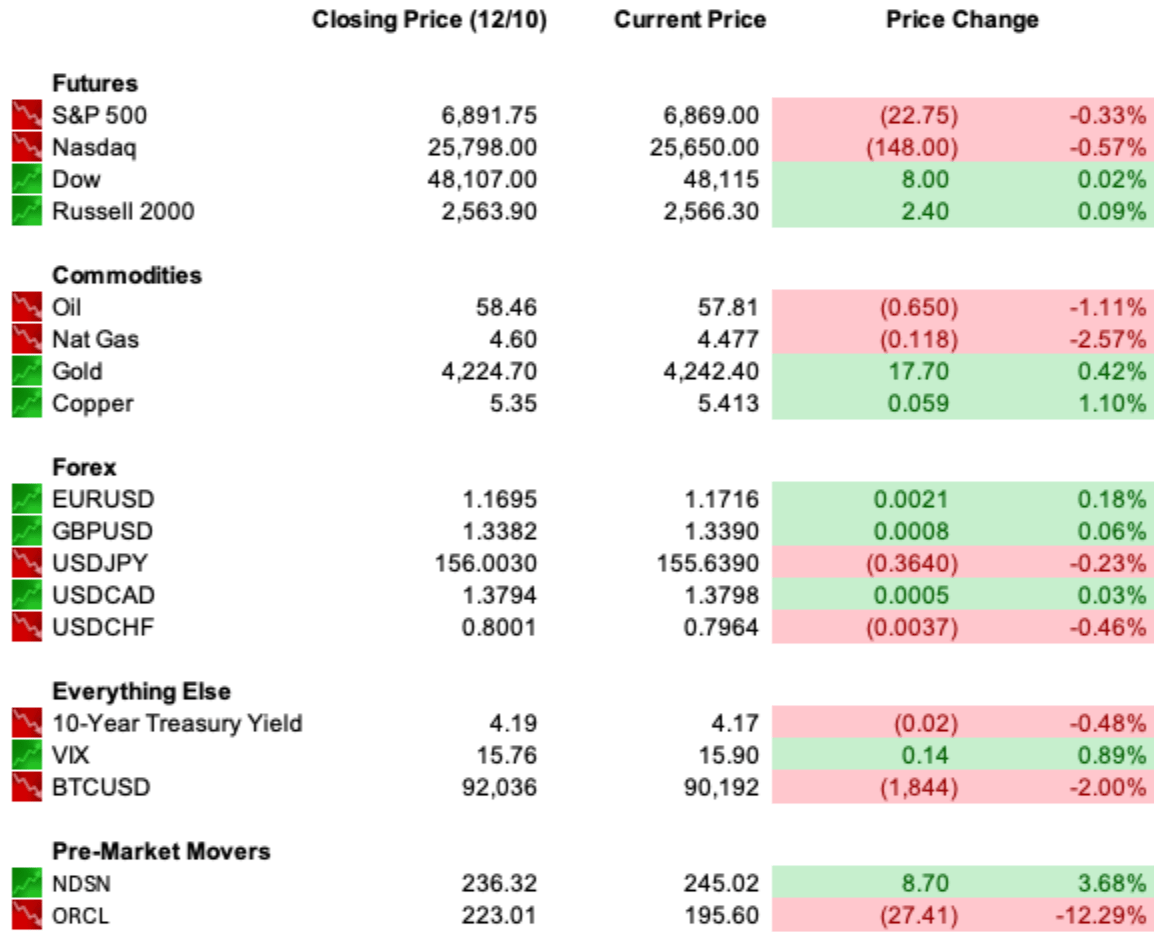 | | Closing Price (12/10) | Current Price | Price Change | |
|---|---|---|---|---|
| **Futures** | | | | |
| S&P 500 | 6,891.75 | 6,869.00 | (22.75) | -0.33% |
| Nasdaq | 25,798.00 | 25,650.00 | (148.00) | -0.57% |
| Dow | 48,107.00 | 48,115 | 8.00 | 0.02% |
| Russell 2000 | 2,563.90 | 2,566.30 | 2.40 | 0.09% |
| **Commodities** | | | | |
| Oil | 58.46 | 57.81 | (0.650) | -1.11% |
| Nat Gas | 4.60 | 4.477 | (0.118) | -2.57% |
| Gold | 4,224.70 | 4,242.40 | 17.70 | 0.42% |
| Copper | 5.35 | 5.413 | 0.059 | 1.10% |
| **Forex** | | | | |
| EURUSD | 1.1695 | 1.1716 | 0.0021 | 0.18% |
| GBPUSD | 1.3382 | 1.3390 | 0.0008 | 0.06% |
| USDJPY | 156.0030 | 155.6390 | (0.3640) | -0.23% |
| USDCAD | 1.3794 | 1.3798 | 0.0005 | 0.03% |
| USDCHF | 0.8001 | 0.7964 | (0.0037) | -0.46% |
| **Everything Else** | | | | |
| 10-Year Treasury Yield | 4.19 | 4.17 | (0.02) | -0.48% |
| VIX | 15.76 | 15.90 | 0.14 | 0.89% |
| BTCUSD | 92,036 | 90,192 | (1,844) | -2.00% |
| **Pre-Market Movers** | | | | |
| NDSN | 236.32 | 245.02 | 8.70 | 3.68% |
| ORCL | 223.01 | 195.60 | (27.41) | -12.29% |